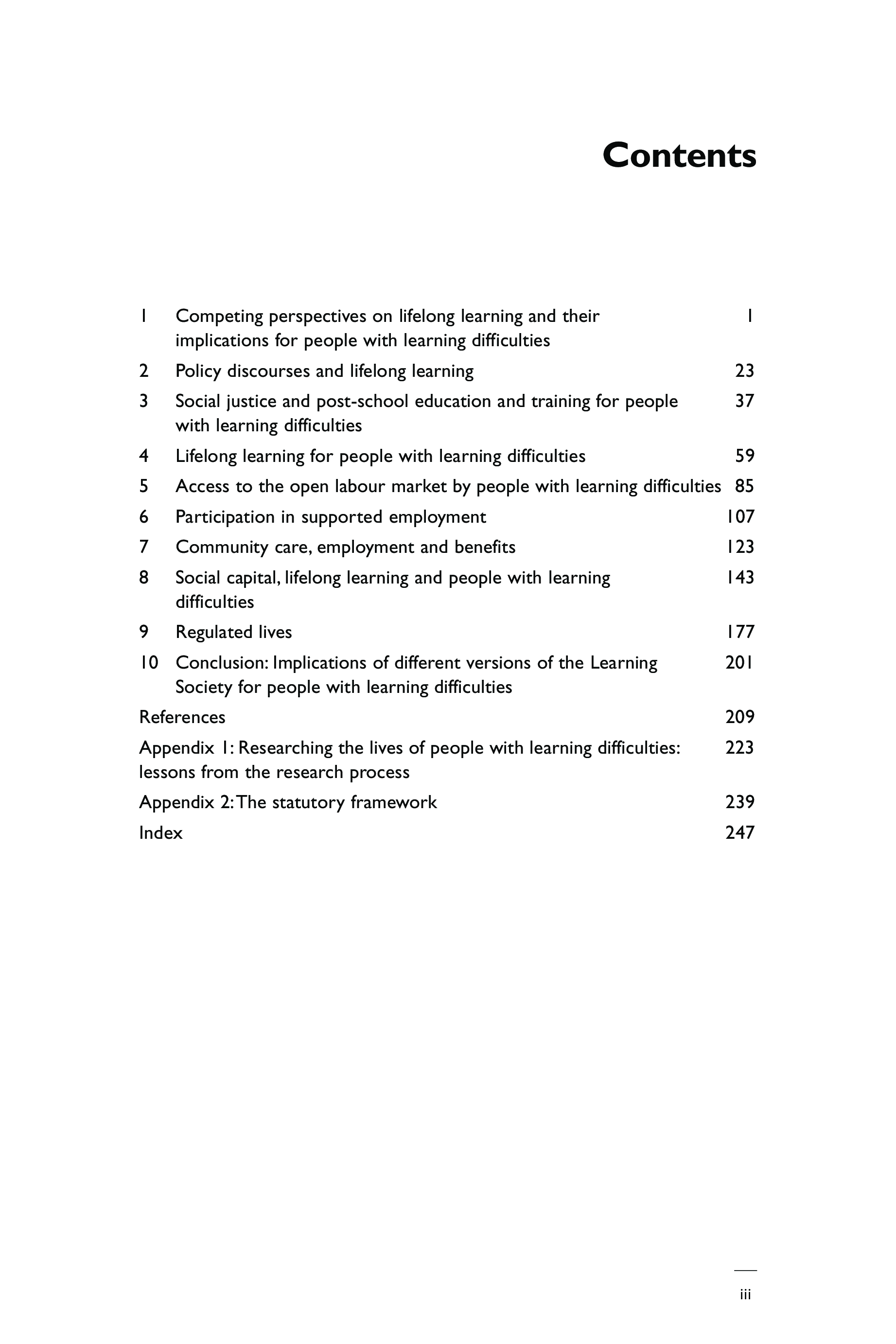 Contents

1 Competing perspectives on lifelong learning and their implications for people with learning difficulties 1

2 Policy discourses and lifelong learning 23

3 Social justice and post-school education and training for people with learning difficulties 37

4 Lifelong learning for people with learning difficulties 59

5 Access to the open labour market by people with learning difficulties 85

6 Participation in supported employment 107

7 Community care, employment and benefits 123

8 Social capital, lifelong learning and people with learning difficulties 143

9 Regulated lives 177

10 Conclusion: Implications of different versions of the Learning Society for people with learning difficulties 201

References 209

Appendix 1: Researching the lives of people with learning difficulties: lessons from the research process 223

Appendix 2: The statutory framework 239

Index 247

iii